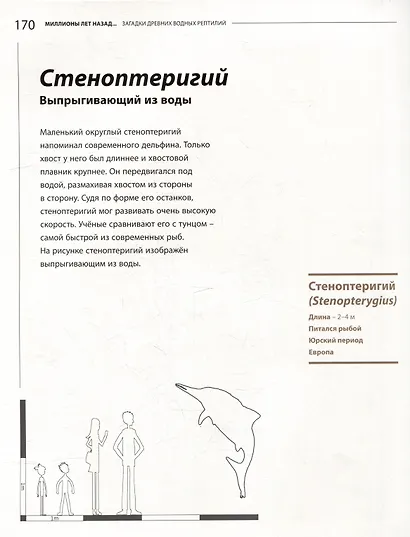 170 МИЛЛИОНЫ ЛЕТ НАЗАД... ЗАГАДКИ ДРЕВНИХ ВОДНЫХ РЕПТИЛИЙ

Стеноптеригий

Выпрыгивающий из воды

Маленький округлый стеноптеригий напоминал современного дельфина. Только хвост у него был длиннее и хвостовой плавник крупнее. Он передвигался под водой, размахивая хвостом из стороны в сторону. Судя по форме его останков, стеноптеригий мог развивать очень высокую скорость. Учёные сравнивают его с тунцом – самой быстрой из современных рыб. На рисунке стеноптеригий изображён выпрыгивающим из воды.

Стеноптеригий (Stenopterygius)

Длина – 2–4 м
Питался рыбой
Юрский период
Европа